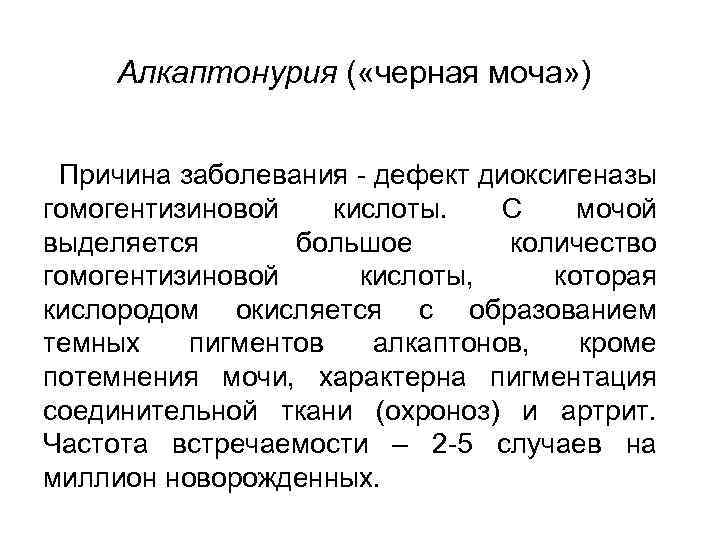 Алкаптонурия («черная моча»)

Причина заболевания - дефект диоксигеназы гомогентизиновой кислоты. С мочой выделяется большое количество гомогентизиновой кислоты, которая кислородом окисляется с образованием темных пигментов алкаптонов, кроме потемнения мочи, характерна пигментация соединительной ткани (охроноз) и артрит. Частота встречаемости – 2-5 случаев на миллион новорожденных.